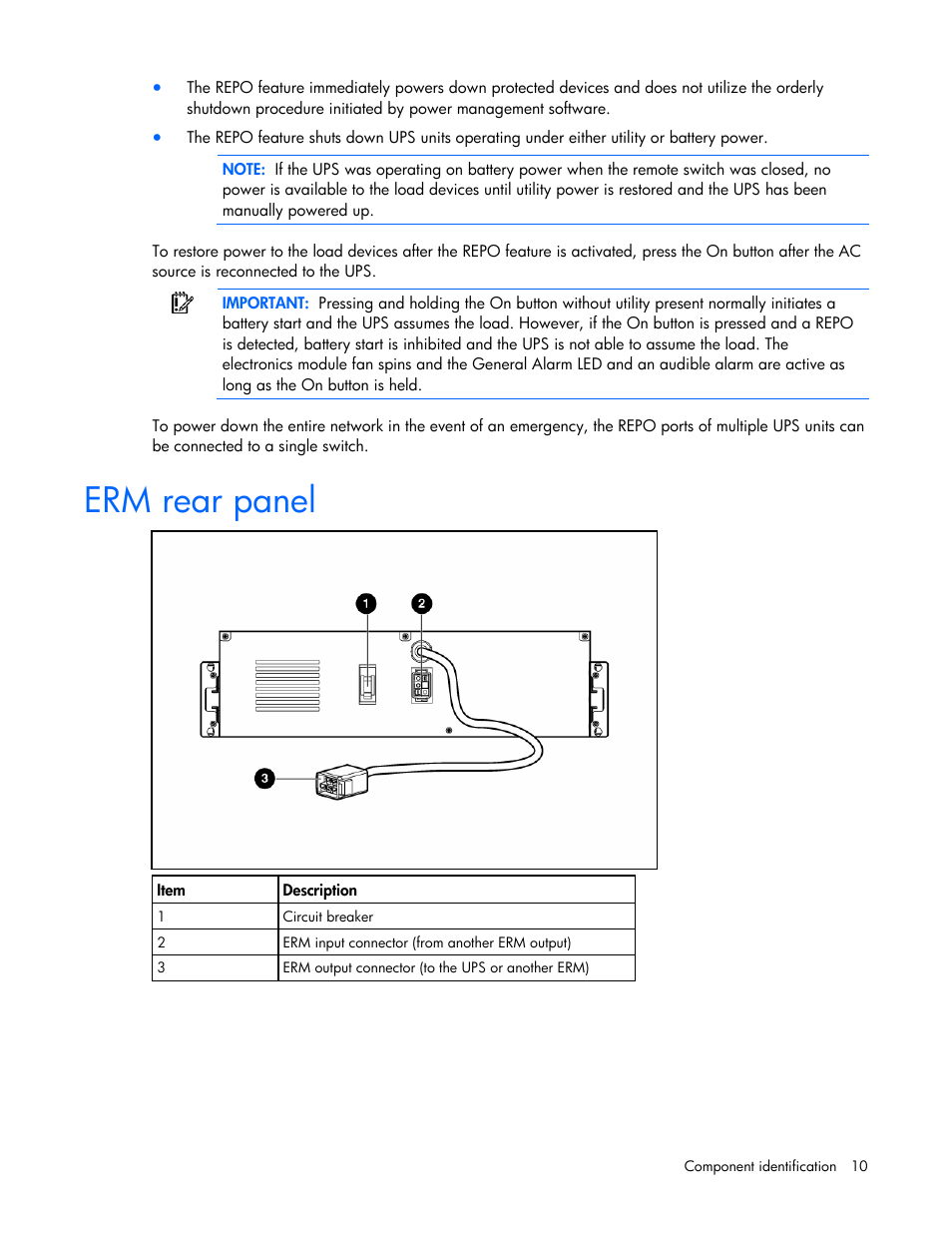 • The REPO feature immediately powers down protected devices and does not utilize the orderly shutdown procedure initiated by power management software.

• The REPO feature shuts down UPS units operating under either utility or battery power.

NOTE: If the UPS was operating on battery power when the remote switch was closed, no power is available to the load devices until utility power is restored and the UPS has been manually powered up.

To restore power to the load devices after the REPO feature is activated, press the On button after the AC source is reconnected to the UPS.

IMPORTANT: Pressing and holding the On button without utility present normally initiates a battery start and the UPS assumes the load. However, if the On button is pressed and a REPO is detected, battery start is inhibited and the UPS is not able to assume the load. The electronics module fan spins and the General Alarm LED and an audible alarm are active as long as the On button is held.

To power down the entire network in the event of an emergency, the REPO ports of multiple UPS units can be connected to a single switch.

ERM rear panel

1
2
3

| Item | Description |
|---|---|
| 1 | Circuit breaker |
| 2 | ERM input connector (from another ERM output) |
| 3 | ERM output connector (to the UPS or another ERM) |

Component identification 10